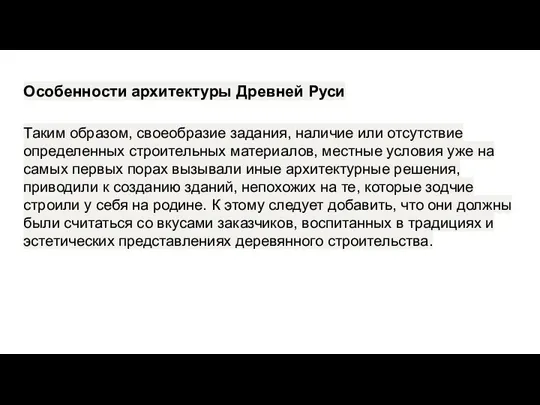 Особенности архитектуры Древней Руси

Таким образом, своеобразие задания, наличие или отсутствие определенных строительных материалов, местные условия уже на самых первых порах вызывали иные архитектурные решения, приводили к созданию зданий, непохожих на те, которые зодчие строили у себя на родине. К этому следует добавить, что они должны были считаться со вкусами заказчиков, воспитанных в традициях и эстетических представлениях деревянного строительства.